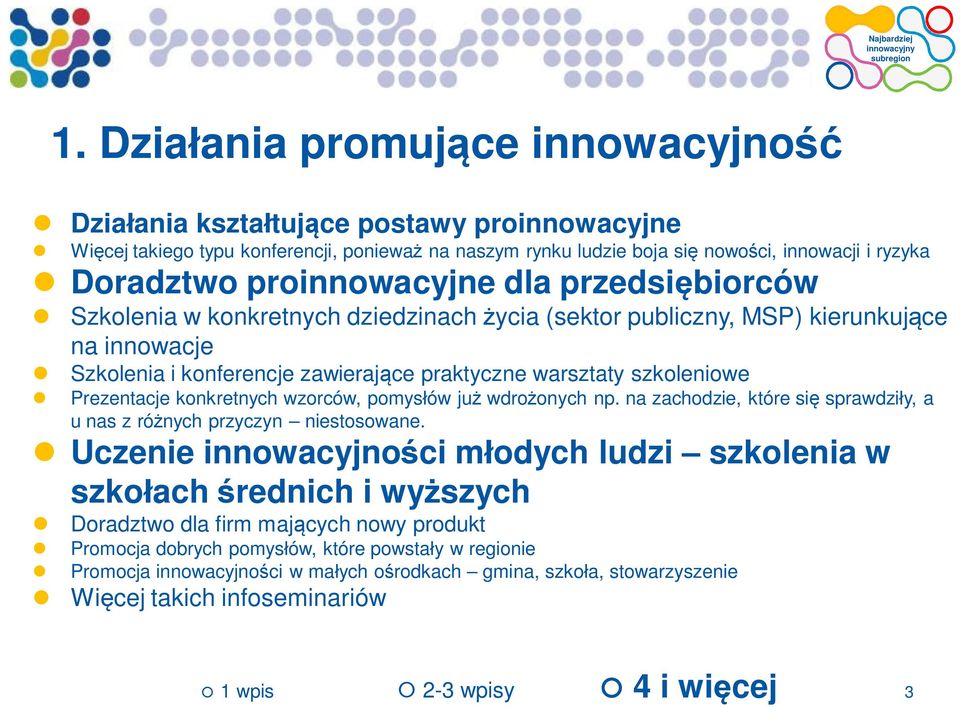 Najbardziej innowacyjny subregion

1. Działania promujące innowacyjność

Działania kształtujące postawy proinnowacyjne
Więcej takiego typu konferencji, ponieważ na naszym rynku ludzie boja się nowości, innowacji i ryzyka
Doradztwo proinnowacyjne dla przedsiębiorców
Szkolenia w konkretnych dziedzinach życia (sektor publiczny, MSP) kierunkujące na innowacje
Szkolenia i konferencje zawierające praktyczne warsztaty szkoleniowe
Prezentacje konkretnych wzorców, pomysłów już wdrożonych np. na zachodzie, które się sprawdziły, a u nas z różnych przyczyn – niestosowane.
Uczenie innowacyjności młodych ludzi – szkolenia w szkołach średnich i wyższych
Doradztwo dla firm mających nowy produkt
Promocja dobrych pomysłów, które powstały w regionie
Promocja innowacyjności w małych ośrodkach – gmina, szkoła, stowarzyszenie
Więcej takich infoseminariów

1 wpis
2-3 wpisy
4 i więcej
3